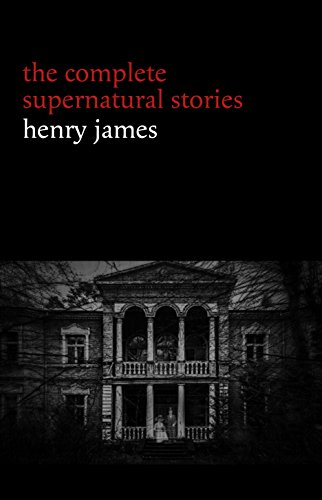 the complete
supernatural stories
henry james